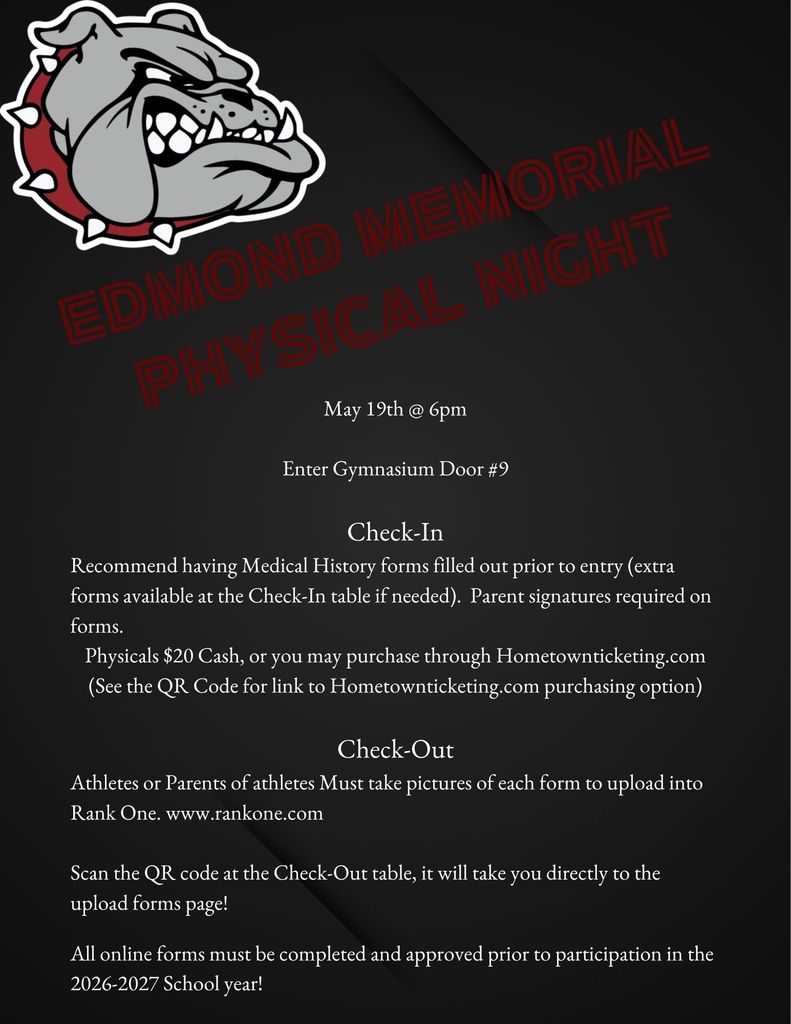 EDMOND MEMORIAL
PHYSICAL NIGHT

May 19th @ 6pm

Enter Gymnasium Door #9

Check-In

Recommend having Medical History forms filled out prior to entry (extra forms available at the Check-In table if needed). Parent signatures required on forms.

Physicals $20 Cash, or you may purchase through Hometownticketing.com (See the QR Code for link to Hometownticketing.com purchasing option)

Check-Out

Athletes or Parents of athletes Must take pictures of each form to upload into Rank One. www.rankone.com

Scan the QR code at the Check-Out table, it will take you directly to the upload forms page!

All online forms must be completed and approved prior to participation in the 2026-2027 School year!